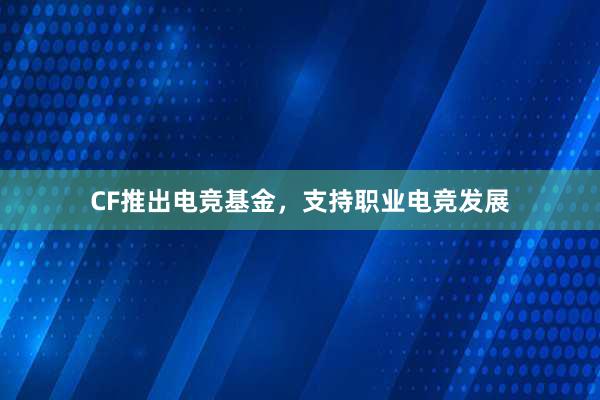 CF推出电竞基金，支持职业电竞发展